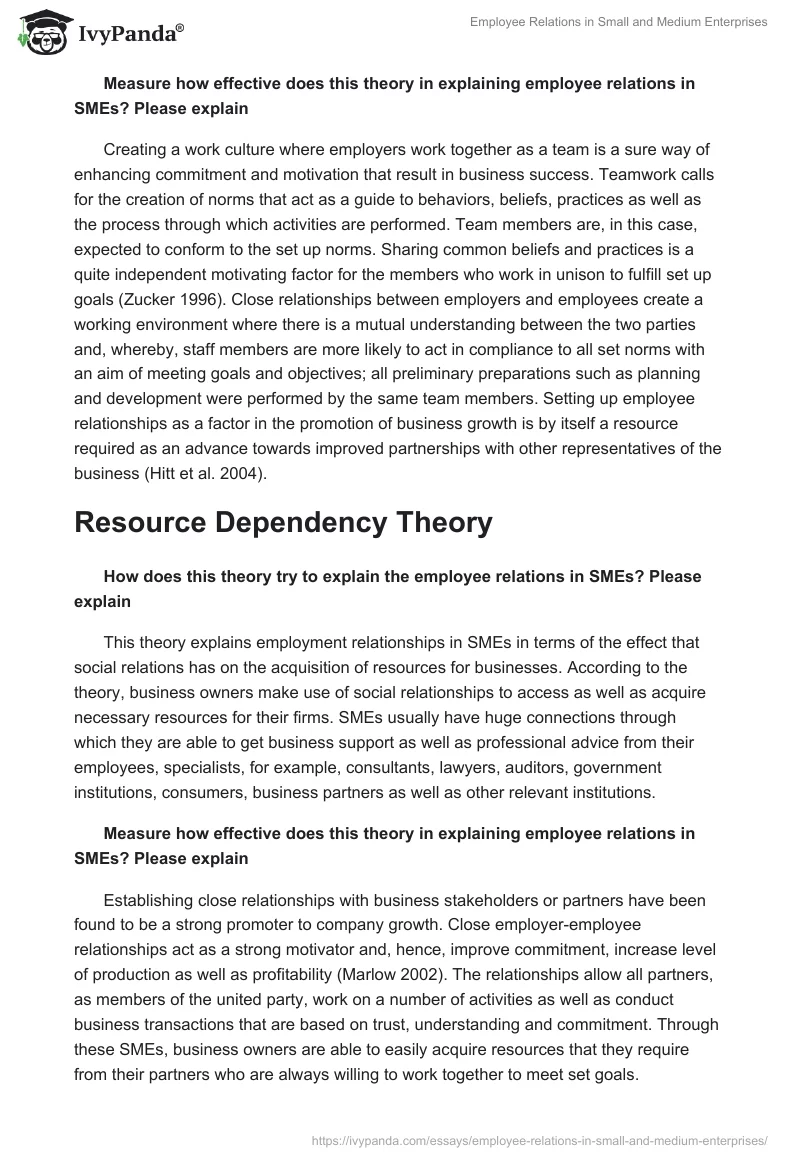 IvyPanda®

Employee Relations in Small and Medium Enterprises

Measure how effective does this theory in explaining employee relations in SMEs? Please explain

Creating a work culture where employers work together as a team is a sure way of enhancing commitment and motivation that result in business success. Teamwork calls for the creation of norms that act as a guide to behaviors, beliefs, practices as well as the process through which activities are performed. Team members are, in this case, expected to conform to the set up norms. Sharing common beliefs and practices is a quite independent motivating factor for the members who work in unison to fulfill set up goals (Zucker 1996). Close relationships between employers and employees create a working environment where there is a mutual understanding between the two parties and, whereby, staff members are more likely to act in compliance to all set norms with an aim of meeting goals and objectives; all preliminary preparations such as planning and development were performed by the same team members. Setting up employee relationships as a factor in the promotion of business growth is by itself a resource required as an advance towards improved partnerships with other representatives of the business (Hitt et al. 2004).

Resource Dependency Theory

How does this theory try to explain the employee relations in SMEs? Please explain

This theory explains employment relationships in SMEs in terms of the effect that social relations has on the acquisition of resources for businesses. According to the theory, business owners make use of social relationships to access as well as acquire necessary resources for their firms. SMEs usually have huge connections through which they are able to get business support as well as professional advice from their employees, specialists, for example, consultants, lawyers, auditors, government institutions, consumers, business partners as well as other relevant institutions.

Measure how effective does this theory in explaining employee relations in SMEs? Please explain

Establishing close relationships with business stakeholders or partners have been found to be a strong promoter to company growth. Close employer-employee relationships act as a strong motivator and, hence, improve commitment, increase level of production as well as profitability (Marlow 2002). The relationships allow all partners, as members of the united party, work on a number of activities as well as conduct business transactions that are based on trust, understanding and commitment. Through these SMEs, business owners are able to easily acquire resources that they require from their partners who are always willing to work together to meet set goals.

https://ivypanda.com/essays/employee-relations-in-small-and-medium-enterprises/